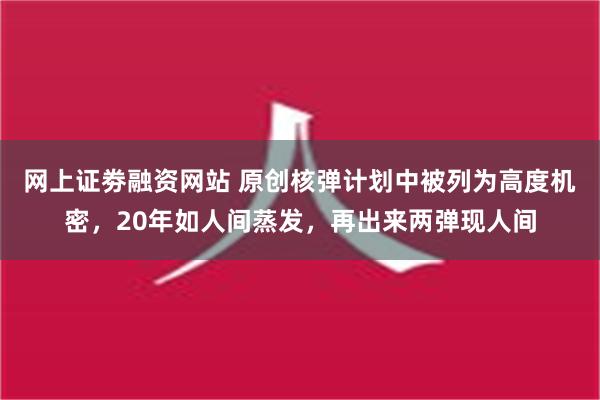 网上证券融资网站 原创核弹计划中被列为高度机密，20年如人间蒸发，再出来两弹现人间